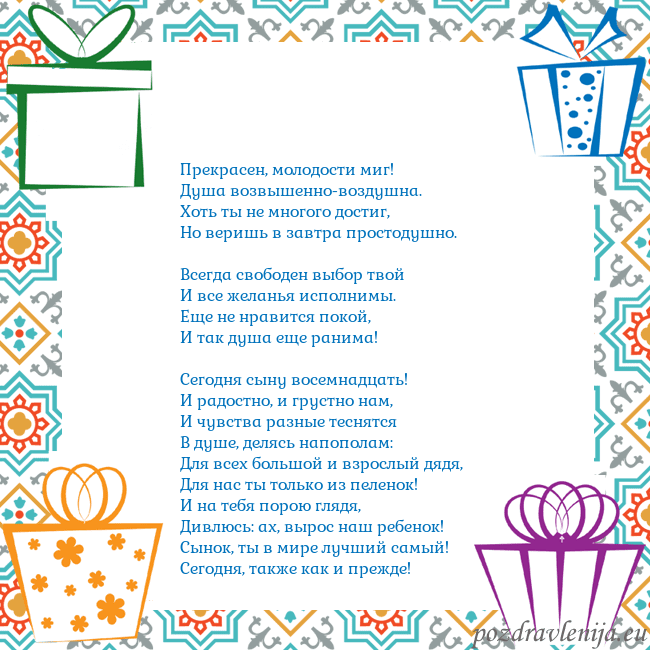 Прекрасен, молодости миг!
Душа возвышенно-воздушна.
Хоть ты не многого достиг,
Но веришь в завтра простодушно.

Всегда свободен выбор твой
И все желанья исполнимы.
Еще не нравится покой,
И так душа еще ранима!

Сегодня сыну восемнадцать!
И радостно, и грустно нам,
И чувства разные теснятся
В душе, делясь напополам:
Для всех большой и взрослый дядя,
Для нас ты только из пеленок!
И на тебя порою глядя,
Дивлюсь: ах, вырос наш ребенок!
Сынок, ты в мире лучший самый!
Сегодня, также как и прежде!

pozdravlenija.eu